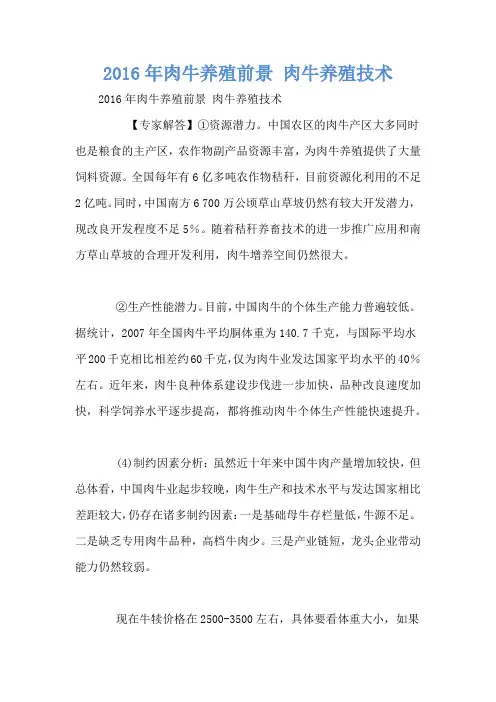 2016年肉牛养殖前景 肉牛养殖技术

2016年肉牛养殖前景 肉牛养殖技术

【专家解答】①资源潜力。中国农区的肉牛产区大多同时也是粮食的主产区，农作物副产品资源丰富，为肉牛养殖提供了大量饲料资源。全国每年有6亿多吨农作物秸秆，目前资源化利用的不足2亿吨。同时，中国南方6 700万公顷草山草坡仍然有较大开发潜力，现改良开发程度不足5%。随着秸秆养畜技术的进一步推广应用和南方草山草坡的合理开发利用，肉牛增养空间仍然很大。

②生产性能潜力。目前，中国肉牛的个体生产能力普遍较低。据统计，2007年全国肉牛平均胴体重为140.7千克，与国际平均水平200千克相比相差约60千克，仅为肉牛业发达国家平均水平的40%左右。近年来，肉牛良种体系建设步伐进一步加快，品种改良速度加快，科学饲养水平逐步提高，都将推动肉牛个体生产性能快速提升。

(4)制约因素分析：虽然近十年来中国牛肉产量增加较快，但总体看，中国肉牛业起步较晚，肉牛生产和技术水平与发达国家相比差距较大，仍存在诸多制约因素：一是基础母牛存栏量低，牛源不足。二是缺乏专用肉牛品种，高档牛肉少。三是产业链短，龙头企业带动能力仍然较弱。

现在牛犊价格在2500-3500左右，具体要看体重大小，如果